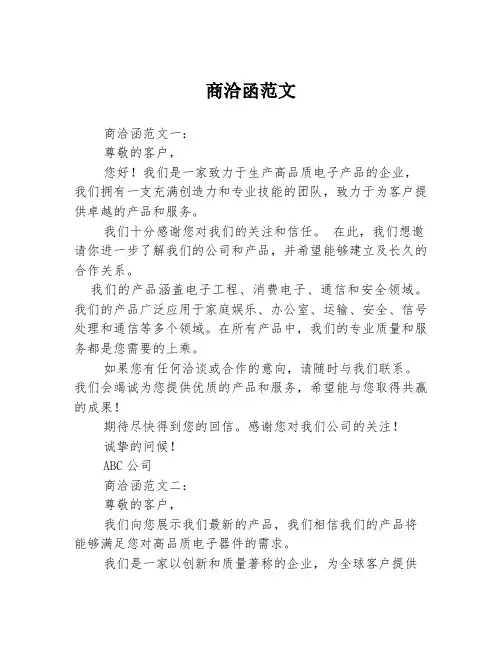 商洽函范文

商洽函范文一：

尊敬的客户，

您好！我们是一家致力于生产高品质电子产品的企业，我们拥有一支充满创造力和专业技能的团队，致力于为客户提供卓越的产品和服务。

我们十分感谢您对我们的关注和信任。 在此，我们想邀请你进一步了解我们的公司和产品，并希望能够建立及长久的合作关系。

我们的产品涵盖电子工程、消费电子、通信和安全领域。我们的产品广泛应用于家庭娱乐、办公室、运输、安全、信号处理和通信等多个领域。在所有产品中，我们的专业质量和服务都是您需要的上乘。

如果您有任何洽谈或合作的意向，请随时与我们联系。我们会竭诚为您提供优质的产品和服务，希望能与您取得共赢的成果！

期待尽快得到您的回信。感谢您对我们公司的关注！

诚挚的问候！

ABC 公司

商洽函范文二：

尊敬的客户，

我们向您展示我们最新的产品，我们相信我们的产品将能够满足您对高品质电子器件的需求。

我们是一家以创新和质量著称的企业，为全球客户提供